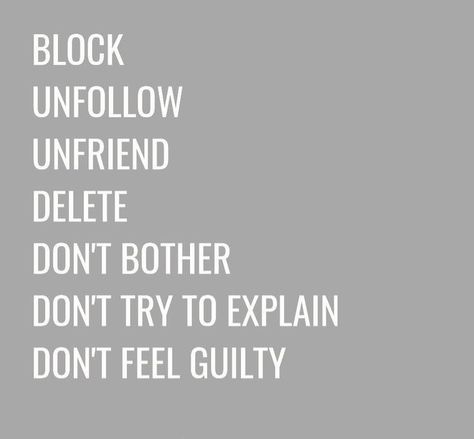 BLOCK
UNFOLLOW
UNFRIEND
DELETE
DON'T BOTHER
DON'T TRY TO EXPLAIN
DON'T FEEL GUILTY